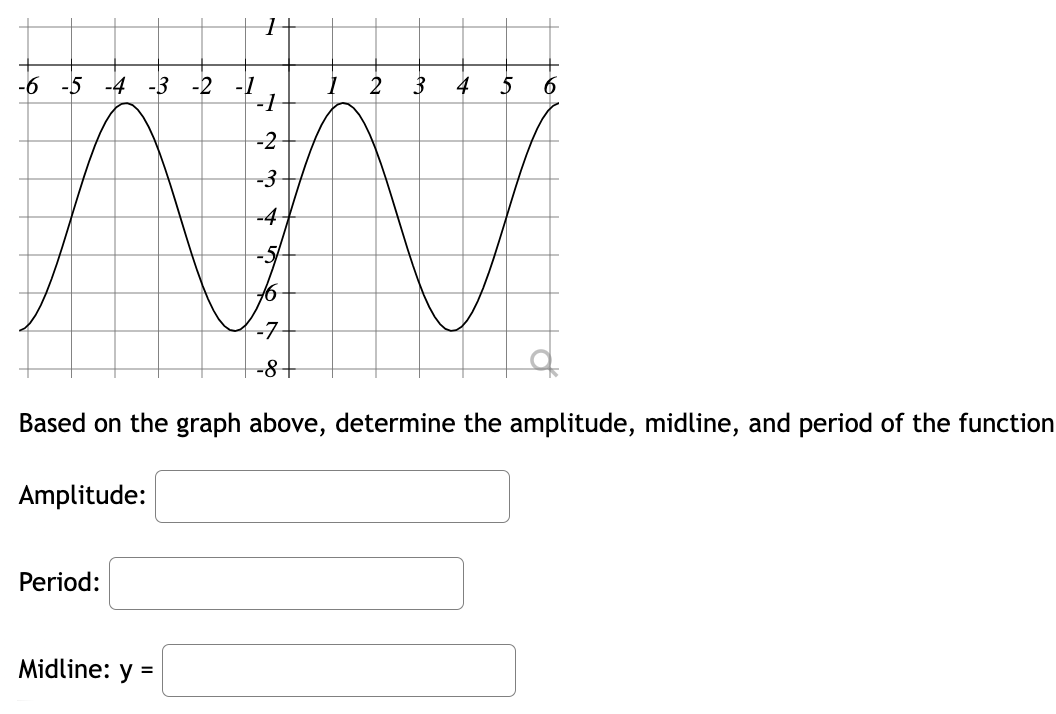 1
-6 -5 -4 -3 -2 -1 1 2 3 4 5 6
-1
-2
-3
-4
-5
-6
-7
-8

Based on the graph above, determine the amplitude, midline, and period of the function

Amplitude:

Period:

Midline: y =